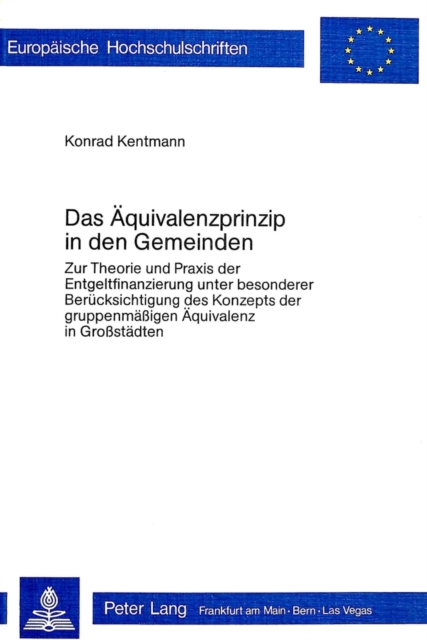 Europäische Hochschulschriften

Konrad Kentmann

Das Äquivalenzprinzip in den Gemeinden

Zur Theorie und Praxis der Entgeltfinanzierung unter besonderer Berücksichtigung des Konzepts der gruppenmäßigen Äquivalenz in Großstädten

Peter Lang Frankfurt am Main · Bern · Las Vegas